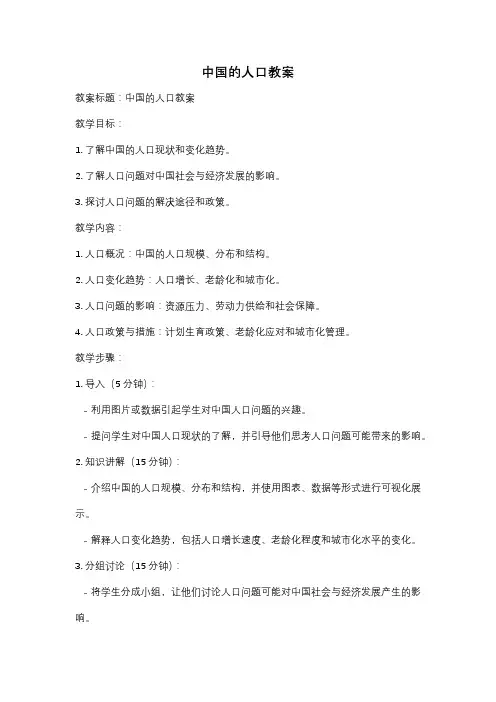 中国的人口教案

教案标题：中国的人口教案

教学目标：

1. 了解中国的人口现状和变化趋势。

2. 了解人口问题对中国社会与经济发展的影响。

3. 探讨人口问题的解决途径和政策。

教学内容：

1. 人口概况：中国的人口规模、分布和结构。

2. 人口变化趋势：人口增长、老龄化和城市化。

3. 人口问题的影响：资源压力、劳动力供给和社会保障。

4. 人口政策与措施：计划生育政策、老龄化应对和城市化管理。

教学步骤：

1. 导入（5 分钟）：

- 利用图片或数据引起学生对中国人口问题的兴趣。

- 提问学生对中国人口现状的了解，并引导他们思考人口问题可能带来的影响。

2. 知识讲解（15 分钟）：

- 介绍中国的人口规模、分布和结构，并使用图表、数据等形式进行可视化展示。

- 解释人口变化趋势，包括人口增长速度、老龄化程度和城市化水平的变化。

3. 分组讨论（15 分钟）：

- 将学生分成小组，让他们讨论人口问题可能对中国社会与经济发展产生的影响。